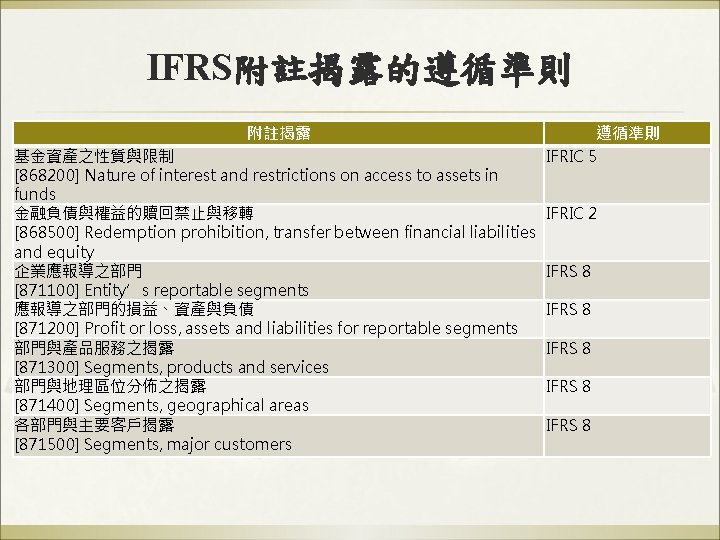 IFRS附註揭露的遵循準則

| 附註揭露 | 遵循準則 |
|---|---|
| 基金資產之性質與限制 [868200] Nature of interest and restrictions on access to assets in funds | IFRIC 5 |
| 金融負債與權益的贖回禁止與移轉 [868500] Redemption prohibition, transfer between financial liabilities and equity | IFRIC 2 |
| 企業應報導之部門 [871100] Entity's reportable segments | IFRS 8 |
| 應報導之部門的損益、資產與負債 [871200] Profit or loss, assets and liabilities for reportable segments | IFRS 8 |
| 部門與產品服務之揭露 [871300] Segments, products and services | IFRS 8 |
| 部門與地理區位分佈之揭露 [871400] Segments, geographical areas | IFRS 8 |
| 各部門與主要客戶揭露 [871500] Segments, major customers | IFRS 8 |